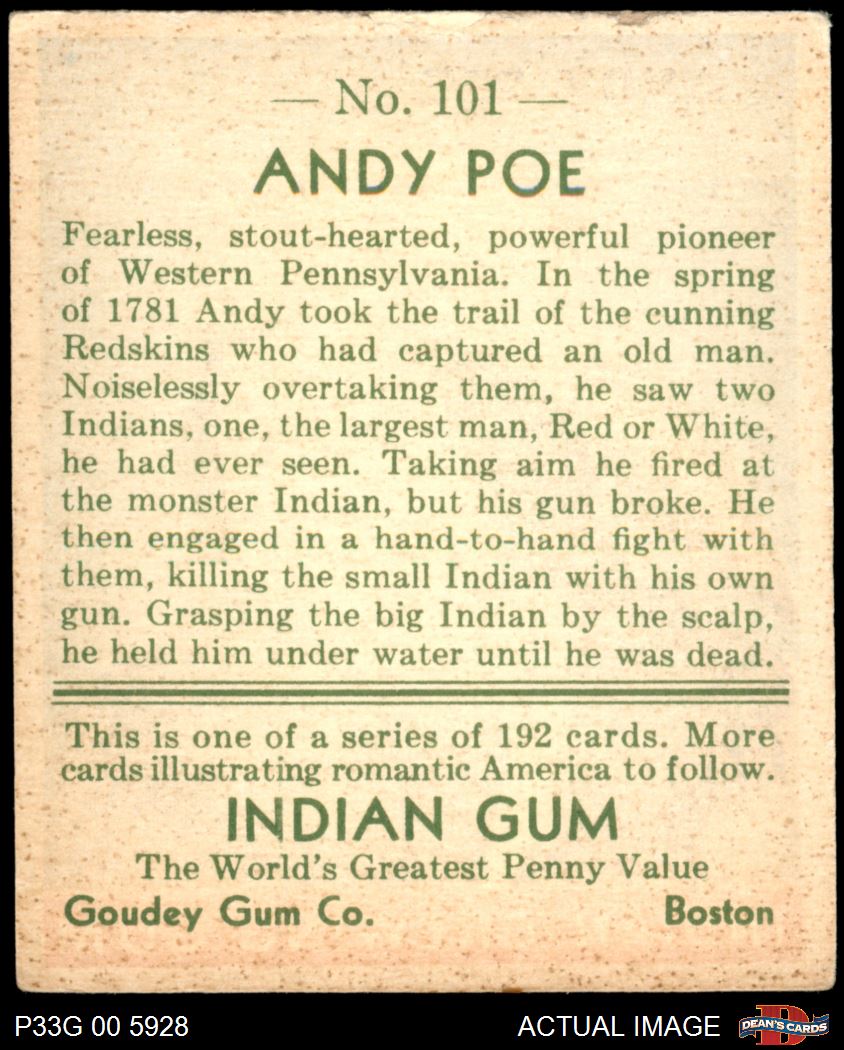 — No. 101 —

ANDY POE

Fearless, stout-hearted, powerful pioneer of Western Pennsylvania. In the spring of 1781 Andy took the trail of the cunning Redskins who had captured an old man. Noiselessly overtaking them, he saw two Indians, one, the largest man, Red or White, he had ever seen. Taking aim he fired at the monster Indian, but his gun broke. He then engaged in a hand-to-hand fight with them, killing the small Indian with his own gun. Grasping the big Indian by the scalp, he held him under water until he was dead.

This is one of a series of 192 cards. More cards illustrating romantic America to follow.

INDIAN GUM

The World's Greatest Penny Value

Goudey Gum Co. Boston

P33G 00 5928

ACTUAL IMAGE

DEAN'S CARDS